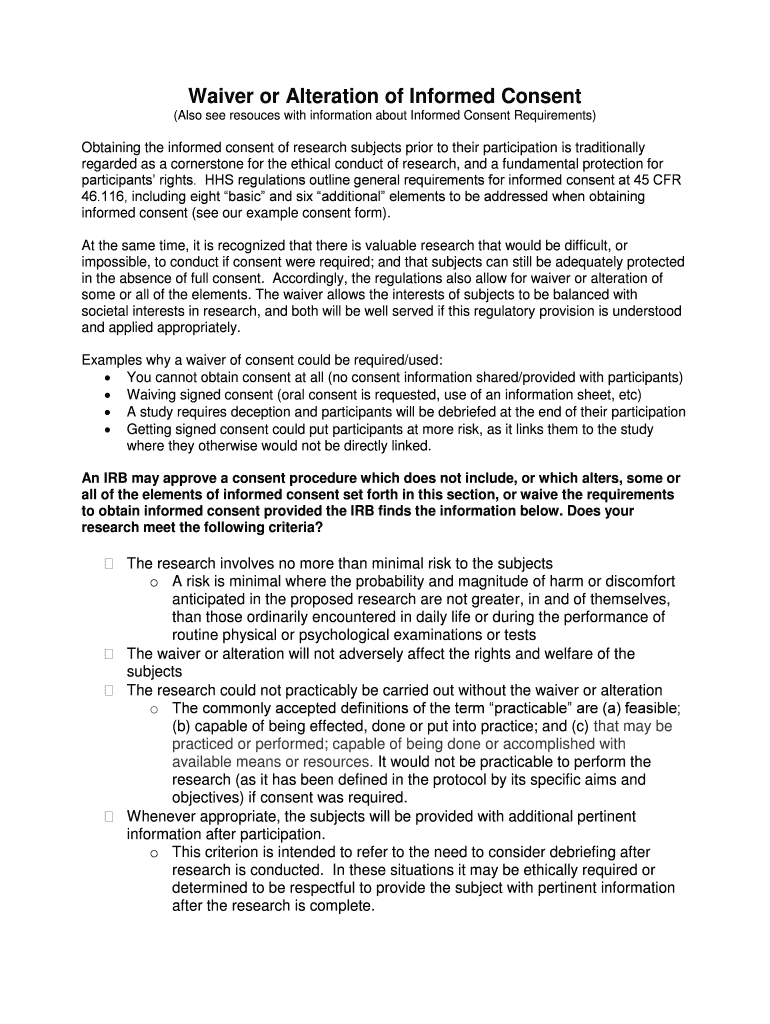 Waiver or Alteration of Informed Consent
(Also see resouces with information about Informed Consent Requirements)

Obtaining the informed consent of research subjects prior to their participation is traditionally regarded as a cornerstone for the ethical conduct of research, and a fundamental protection for participants' rights. HHS regulations outline general requirements for informed consent at 45 CFR 46.116, including eight "basic" and six "additional" elements to be addressed when obtaining informed consent (see our example consent form).

At the same time, it is recognized that there is valuable research that would be difficult, or impossible, to conduct if consent were required; and that subjects can still be adequately protected in the absence of full consent. Accordingly, the regulations also allow for waiver or alteration of some or all of the elements. The waiver allows the interests of subjects to be balanced with societal interests in research, and both will be well served if this regulatory provision is understood and applied appropriately.

Examples why a waiver of consent could be required/used:
• You cannot obtain consent at all (no consent information shared/provided with participants)
• Waiving signed consent (oral consent is requested, use of an information sheet, etc)
• A study requires deception and participants will be debriefed at the end of their participation
• Getting signed consent could put participants at more risk, as it links them to the study where they otherwise would not be directly linked.

An IRB may approve a consent procedure which does not include, or which alters, some or all of the elements of informed consent set forth in this section, or waive the requirements to obtain informed consent provided the IRB finds the information below. Does your research meet the following criteria?

☐ The research involves no more than minimal risk to the subjects
o A risk is minimal where the probability and magnitude of harm or discomfort anticipated in the proposed research are not greater, in and of themselves, than those ordinarily encountered in daily life or during the performance of routine physical or psychological examinations or tests
☐ The waiver or alteration will not adversely affect the rights and welfare of the subjects
☐ The research could not practicably be carried out without the waiver or alteration
o The commonly accepted definitions of the term "practicable" are (a) feasible; (b) capable of being effected, done or put into practice; and (c) that may be practiced or performed; capable of being done or accomplished with available means or resources. It would not be practicable to perform the research (as it has been defined in the protocol by its specific aims and objectives) if consent was required.
☐ Whenever appropriate, the subjects will be provided with additional pertinent information after participation.
o This criterion is intended to refer to the need to consider debriefing after research is conducted. In these situations it may be ethically required or determined to be respectful to provide the subject with pertinent information after the research is complete.